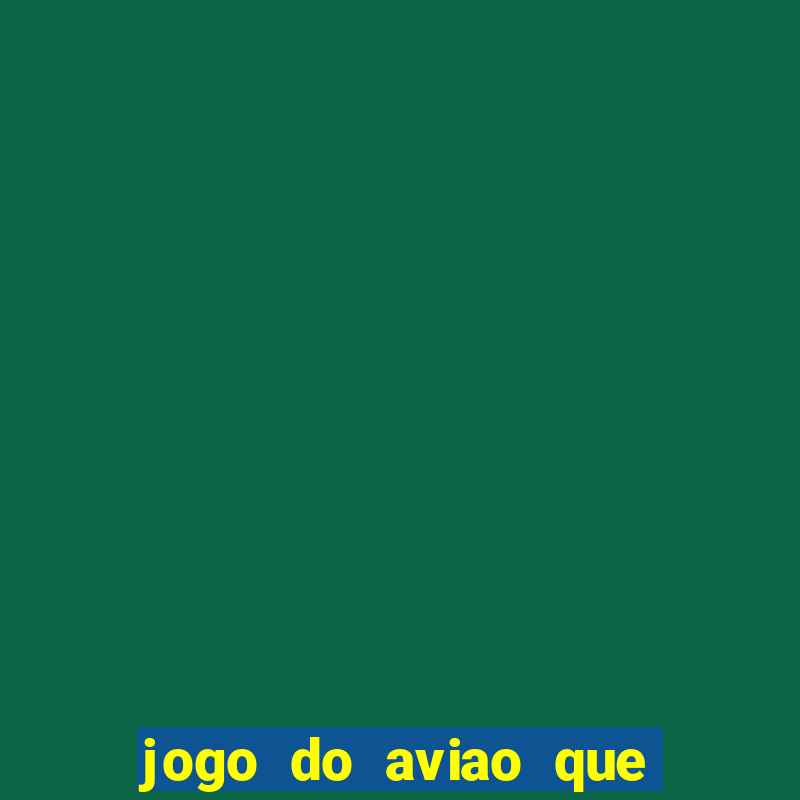 jogo do aviao que